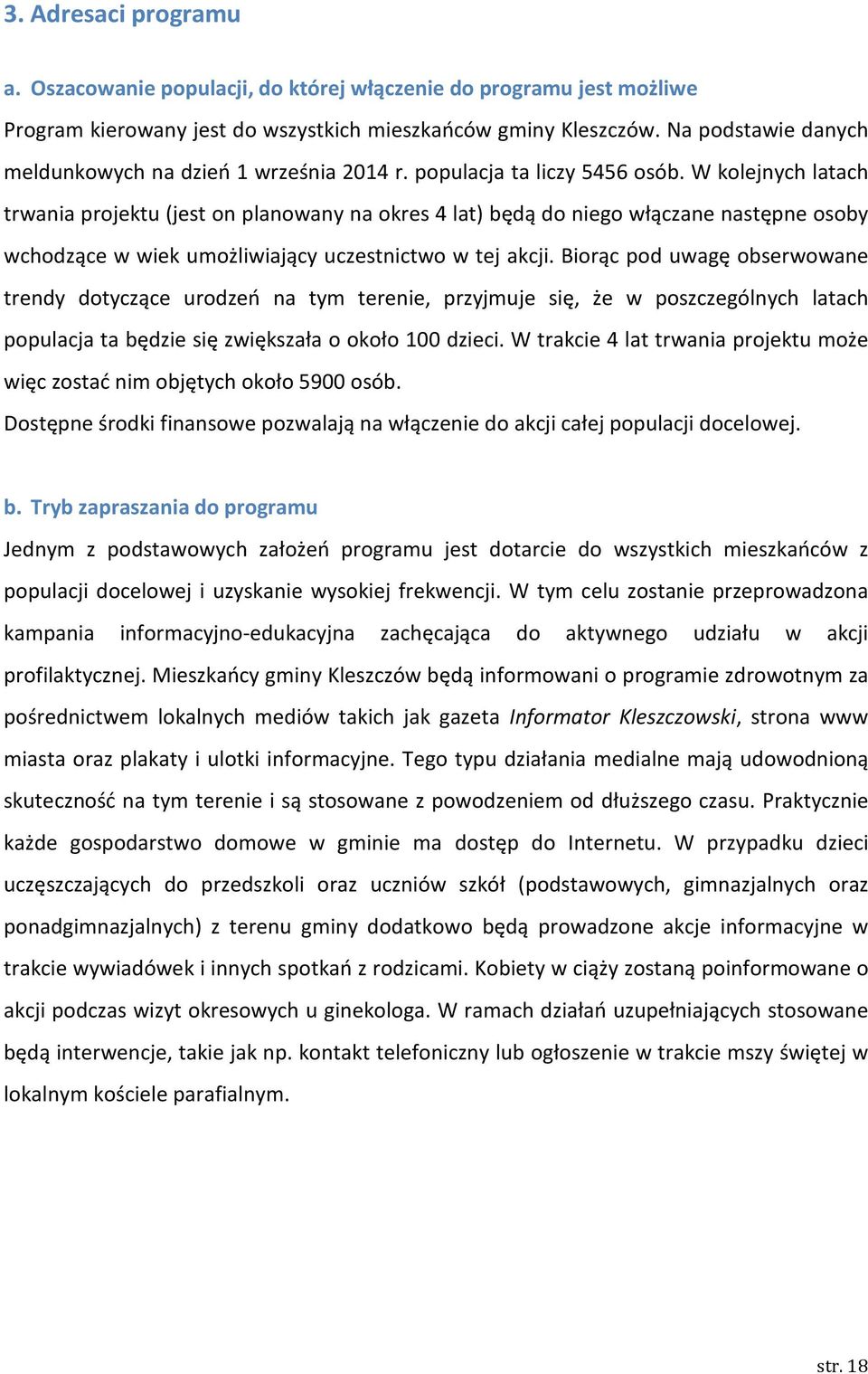 3. Adresaci programu

a. Oszacowanie populacji, do której włączenie do programu jest możliwe

Program kierowany jest do wszystkich mieszkańców gminy Kleszczów. Na podstawie danych meldunkowych na dzień 1 września 2014 r. populacja ta liczy 5456 osób. W kolejnych latach trwania projektu (jest on planowany na okres 4 lat) będą do niego włączane następne osoby wchodzące w wiek umożliwiający uczestnictwo w tej akcji. Biorąc pod uwagę obserwowane trendy dotyczące urodzeń na tym terenie, przyjmuje się, że w poszczególnych latach populacja ta będzie się zwiększała o około 100 dzieci. W trakcie 4 lat trwania projektu może więc zostać nim objętych około 5900 osób.
Dostępne środki finansowe pozwalają na włączenie do akcji całej populacji docelowej.

b. Tryb zapraszania do programu

Jednym z podstawowych założeń programu jest dotarcie do wszystkich mieszkańców z populacji docelowej i uzyskanie wysokiej frekwencji. W tym celu zostanie przeprowadzona kampania informacyjno-edukacyjna zachęcająca do aktywnego udziału w akcji profilaktycznej. Mieszkańcy gminy Kleszczów będą informowani o programie zdrowotnym za pośrednictwem lokalnych mediów takich jak gazeta Informator Kleszczowski, strona www miasta oraz plakaty i ulotki informacyjne. Tego typu działania medialne mają udowodnioną skuteczność na tym terenie i są stosowane z powodzeniem od dłuższego czasu. Praktycznie każde gospodarstwo domowe w gminie ma dostęp do Internetu. W przypadku dzieci uczęszczających do przedszkoli oraz uczniów szkół (podstawowych, gimnazjalnych oraz ponadgimnazjalnych) z terenu gminy dodatkowo będą prowadzone akcje informacyjne w trakcie wywiadówek i innych spotkań z rodzicami. Kobiety w ciąży zostaną poinformowane o akcji podczas wizyt okresowych u ginekologa. W ramach działań uzupełniających stosowane będą interwencje, takie jak np. kontakt telefoniczny lub ogłoszenie w trakcie mszy świętej w lokalnym kościele parafialnym.

str. 18